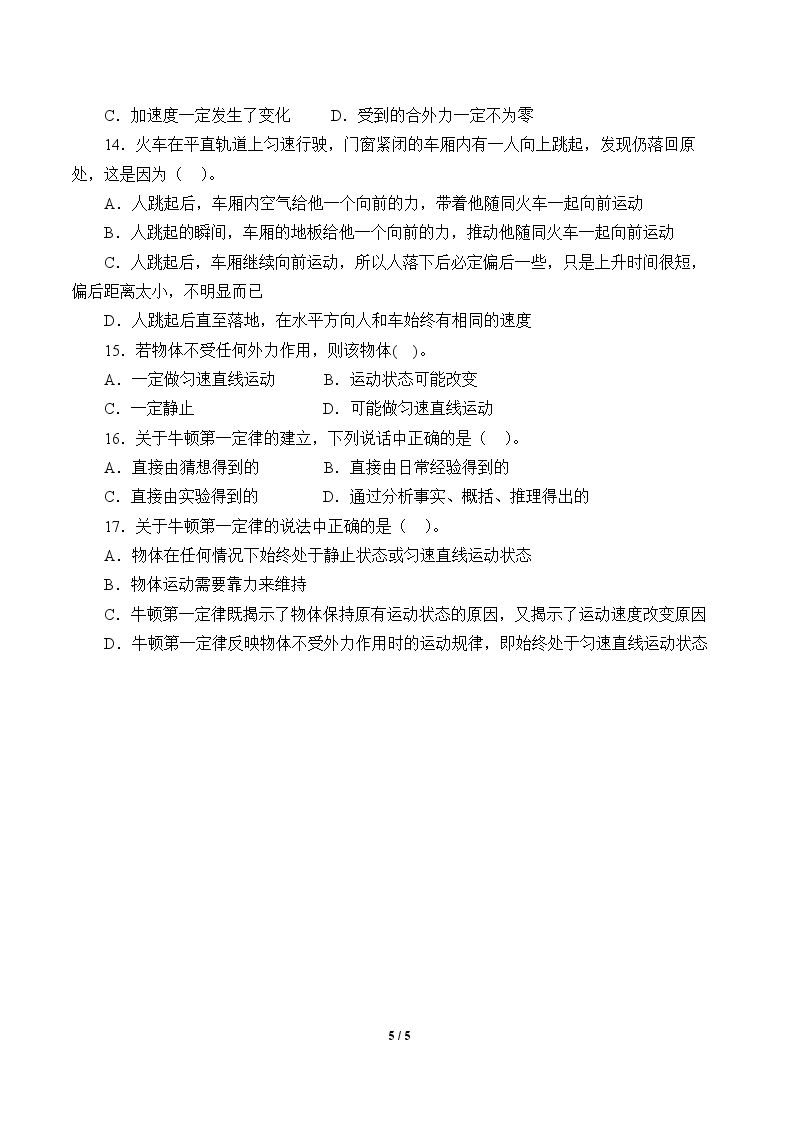 C．加速度一定发生了变化　D．受到的合外力一定不为零

14．火车在平直轨道上匀速行驶，门窗紧闭的车厢内有一人向上跳起，发现仍落回原处，这是因为（　）。

A．人跳起后，车厢内空气给他一个向前的力，带着他随同火车一起向前运动

B．人跳起的瞬间，车厢的地板给他一个向前的力，推动他随同火车一起向前运动

C．人跳起后，车厢继续向前运动，所以人落下后必定偏后一些，只是上升时间很短，偏后距离太小，不明显而已

D．人跳起后直至落地，在水平方向人和车始终有相同的速度

15．若物体不受任何外力作用，则该物体(　)。

A．一定做匀速直线运动　B．运动状态可能改变

C．一定静止　D．可能做匀速直线运动

16．关于牛顿第一定律的建立，下列说话中正确的是（　）。

A．直接由猜想得到的　B．直接由日常经验得到的

C．直接由实验得到的　D．通过分析事实、概括、推理得出的

17．关于牛顿第一定律的说法中正确的是（　）。

A．物体在任何情况下始终处于静止状态或匀速直线运动状态

B．物体运动需要靠力来维持

C．牛顿第一定律既揭示了物体保持原有运动状态的原因，又揭示了运动速度改变原因

D．牛顿第一定律反映物体不受外力作用时的运动规律，即始终处于匀速直线运动状态

5 / 5